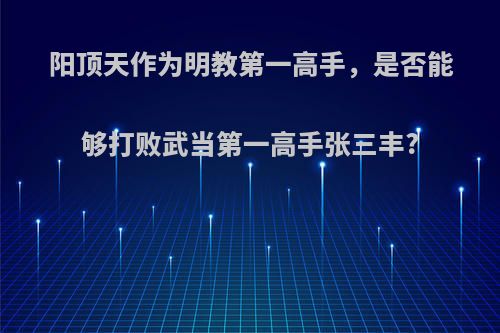 阳顶天作为明教第一高手，是否能够打败武当第一高手张三丰?